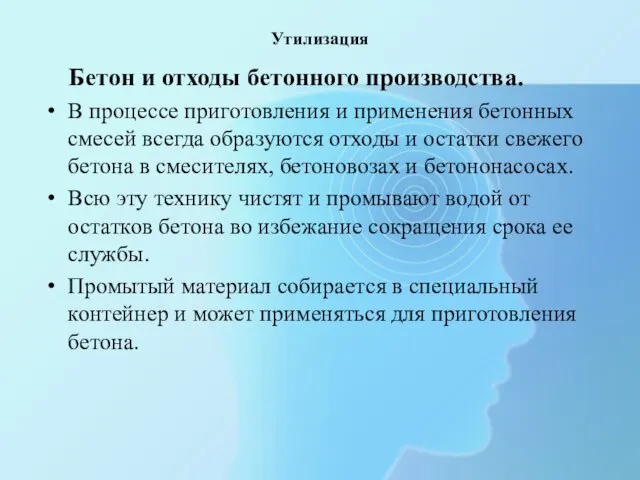 Утилизация

Бетон и отходы бетонного производства.

• В процессе приготовления и применения бетонных смесей всегда образуются отходы и остатки свежего бетона в смесителях, бетоновозах и бетононасосах.
• Всю эту технику чистят и промывают водой от остатков бетона во избежание сокращения срока ее службы.
• Промытый материал собирается в специальный контейнер и может применяться для приготовления бетона.